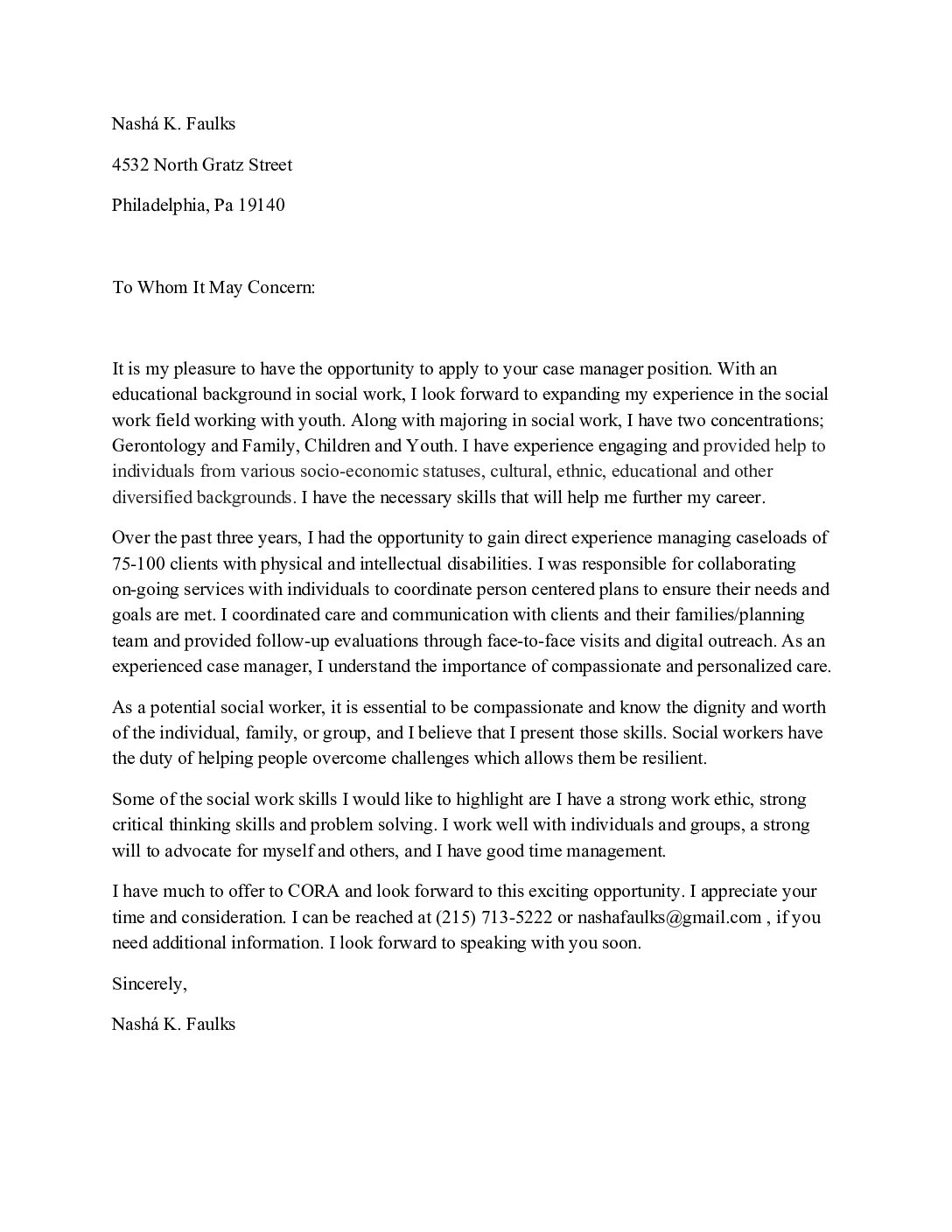 Nashá K. Faulks

4532 North Gratz Street

Philadelphia, Pa 19140

To Whom It May Concern:

It is my pleasure to have the opportunity to apply to your case manager position. With an educational background in social work, I look forward to expanding my experience in the social work field working with youth. Along with majoring in social work, I have two concentrations; Gerontology and Family, Children and Youth. I have experience engaging and provided help to individuals from various socio-economic statuses, cultural, ethnic, educational and other diversified backgrounds. I have the necessary skills that will help me further my career.

Over the past three years, I had the opportunity to gain direct experience managing caseloads of 75-100 clients with physical and intellectual disabilities. I was responsible for collaborating on-going services with individuals to coordinate person centered plans to ensure their needs and goals are met. I coordinated care and communication with clients and their families/planning team and provided follow-up evaluations through face-to-face visits and digital outreach. As an experienced case manager, I understand the importance of compassionate and personalized care.

As a potential social worker, it is essential to be compassionate and know the dignity and worth of the individual, family, or group, and I believe that I present those skills. Social workers have the duty of helping people overcome challenges which allows them be resilient.

Some of the social work skills I would like to highlight are I have a strong work ethic, strong critical thinking skills and problem solving. I work well with individuals and groups, a strong will to advocate for myself and others, and I have good time management.

I have much to offer to CORA and look forward to this exciting opportunity. I appreciate your time and consideration. I can be reached at (215) 713-5222 or nashafaulks@gmail.com , if you need additional information. I look forward to speaking with you soon.

Sincerely,

Nashá K. Faulks